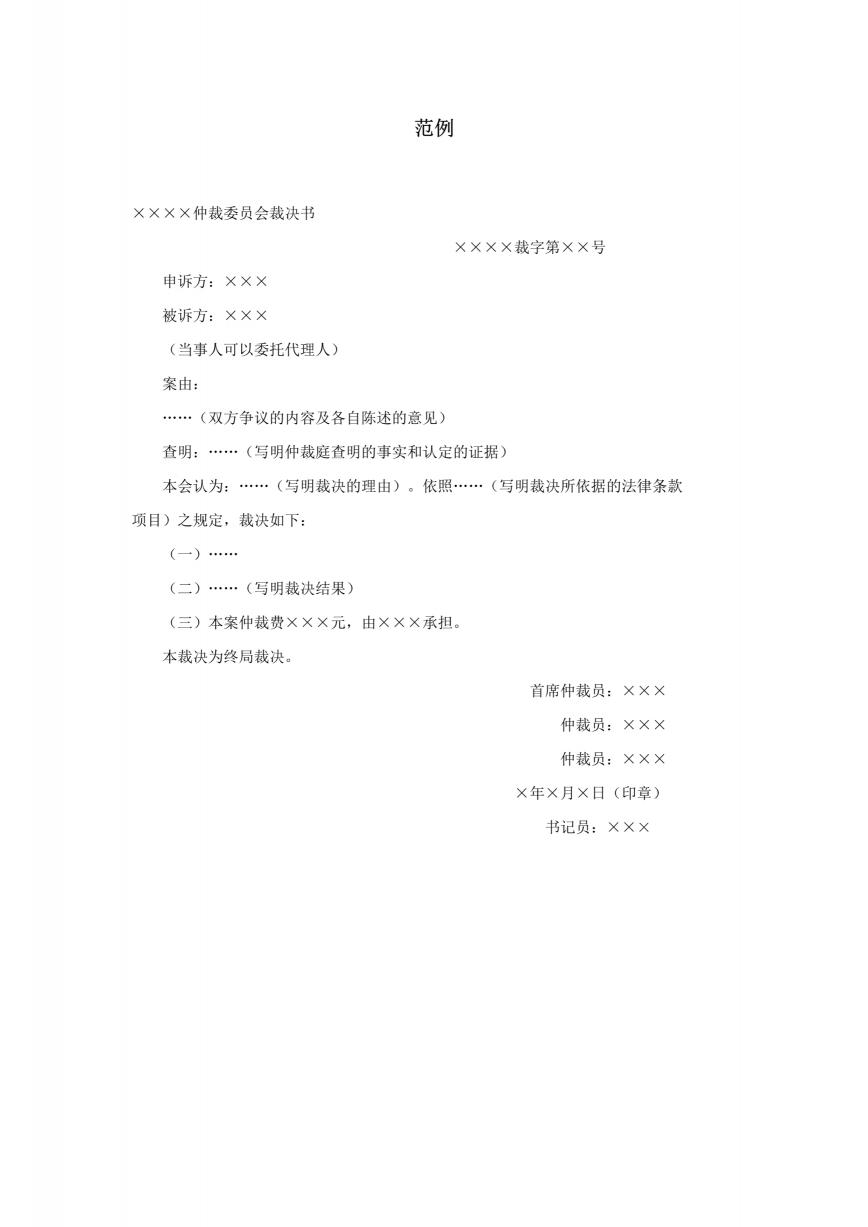 范例

××××仲裁委员会裁决书

××××裁字第××号

申诉方：×××

被诉方：×××

（当事人可以委托代理人）

案由：

……（双方争议的内容及各自陈述的意见）

查明：……（写明仲裁庭查明的事实和认定的证据）

本会认为：……（写明裁决的理由）。依照……（写明裁决所依据的法律条款项目）之规定，裁决如下：

（一）……

（二）……（写明裁决结果）

（三）本案仲裁费×××元，由×××承担。

本裁决为终局裁决。

首席仲裁员：×××

仲裁员：×××

仲裁员：×××

×年×月×日（印章）

书记员：×××